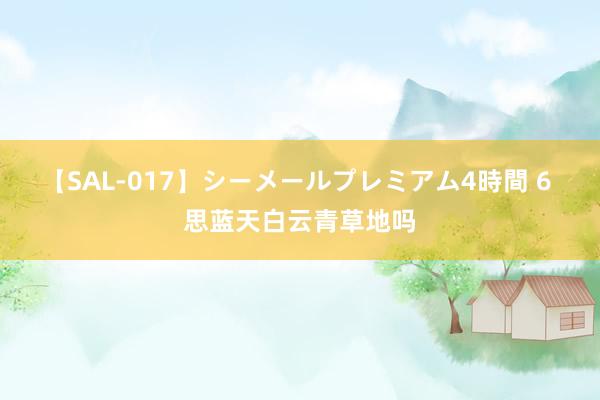 【SAL-017】シーメールプレミアム4時間 6
思蓝天白云青草地吗